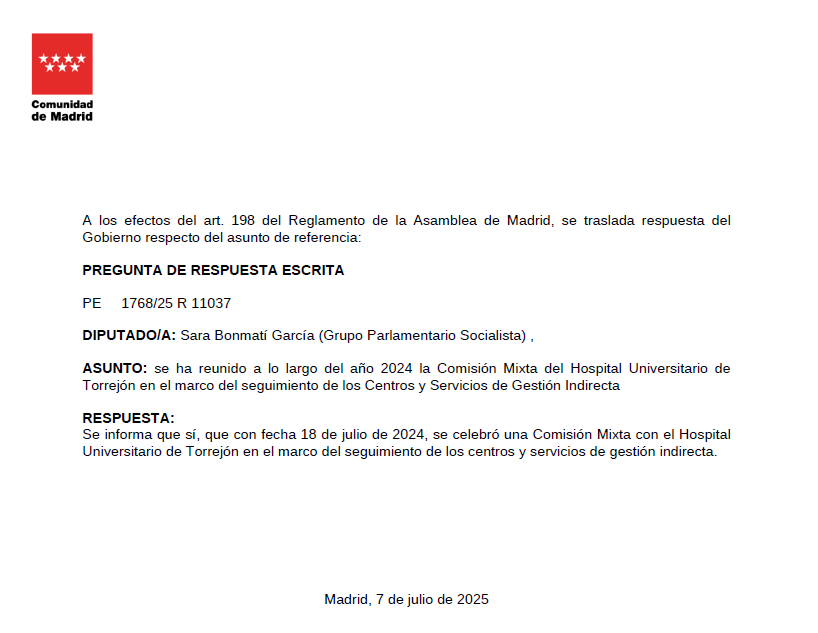 Comunidad de Madrid

A los efectos del art. 198 del Reglamento de la Asamblea de Madrid, se traslada respuesta del Gobierno respecto del asunto de referencia:

PREGUNTA DE RESPUESTA ESCRITA

PE 1768/25 R 11037

DIPUTADO/A: Sara Bonmatí García (Grupo Parlamentario Socialista) ,

ASUNTO: se ha reunido a lo largo del año 2024 la Comisión Mixta del Hospital Universitario de Torrejón en el marco del seguimiento de los Centros y Servicios de Gestión Indirecta

RESPUESTA:
Se informa que sí, que con fecha 18 de julio de 2024, se celebró una Comisión Mixta con el Hospital Universitario de Torrejón en el marco del seguimiento de los centros y servicios de gestión indirecta.

Madrid, 7 de julio de 2025